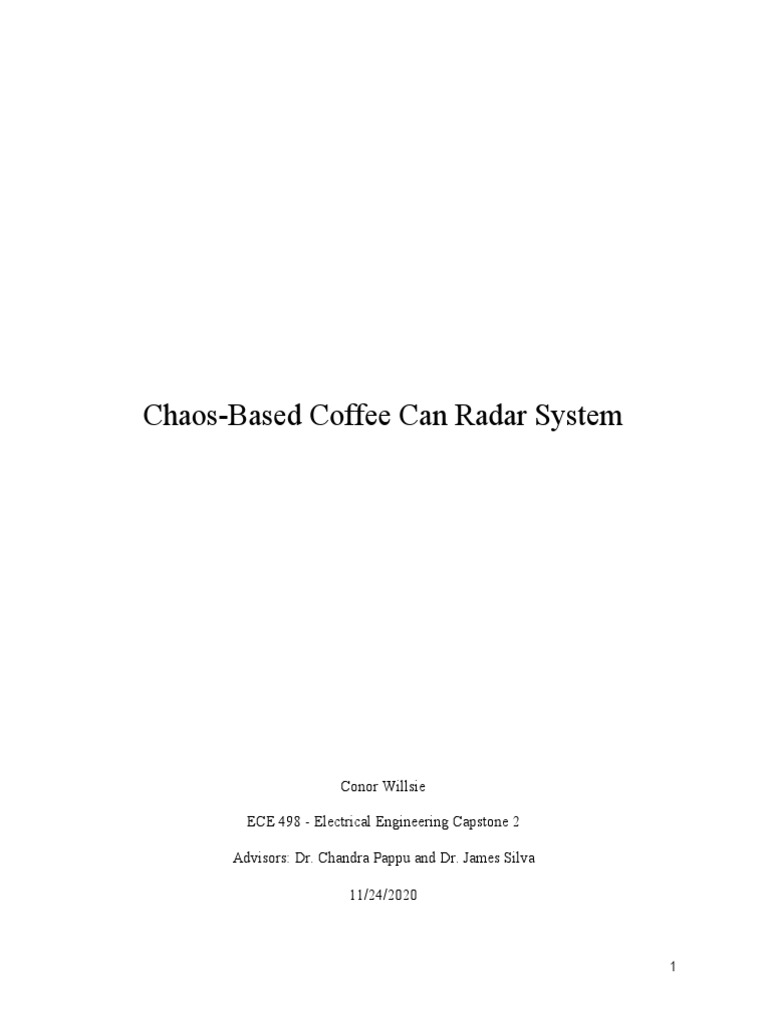 Chaos-Based Coffee Can Radar System

Conor Willsie

ECE 498 - Electrical Engineering Capstone 2

Advisors: Dr. Chandra Pappu and Dr. James Silva

11/24/2020

1